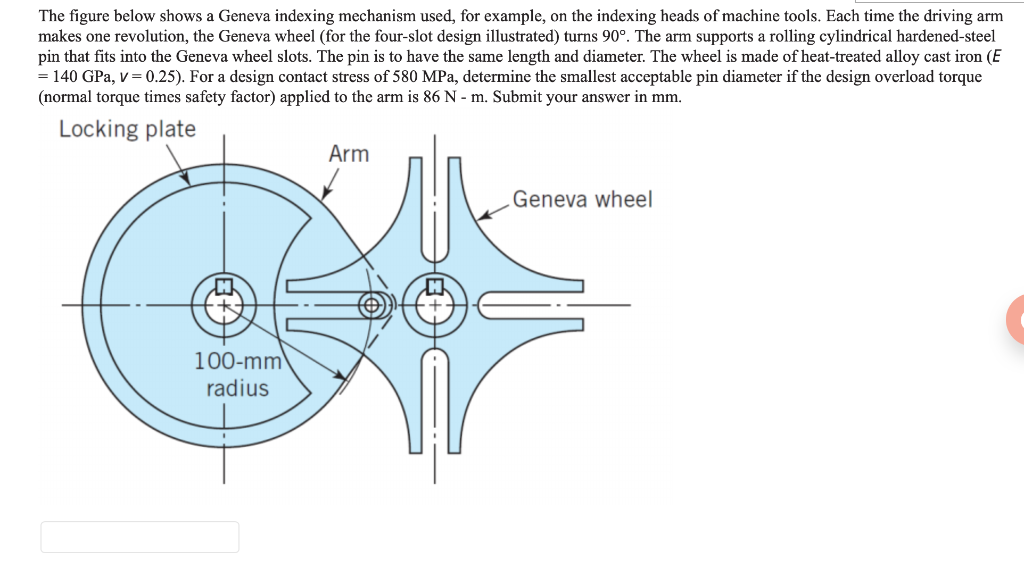 The figure below shows a Geneva indexing mechanism used, for example, on the indexing heads of machine tools. Each time the driving arm makes one revolution, the Geneva wheel (for the four-slot design illustrated) turns 90°. The arm supports a rolling cylindrical hardened-steel pin that fits into the Geneva wheel slots. The pin is to have the same length and diameter. The wheel is made of heat-treated alloy cast iron ($E$ = 140 GPa, $v$ = 0.25). For a design contact stress of 580 MPa, determine the smallest acceptable pin diameter if the design overload torque (normal torque times safety factor) applied to the arm is 86 N - m. Submit your answer in mm.

Locking plate

Arm

Geneva wheel

100-mm radius